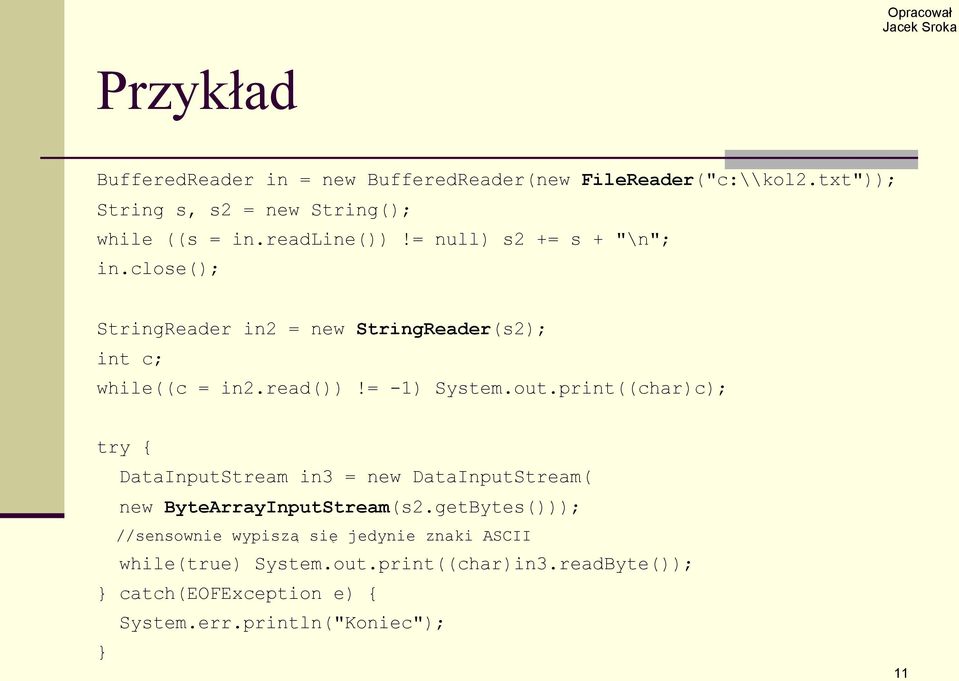 Opracował
Jacek Sroka

Przykład

BufferedReader in = new BufferedReader(new FileReader("c:\\kol2.txt"));
String s, s2 = new String();
while ((s = in.readLine()) != null) s2 += s + "\n";
in.close();

StringReader in2 = new StringReader(s2);
int c;
while((c = in2.read()) != -1) System.out.print((char)c);

try {
  DataInputStream in3 = new DataInputStream(
  new ByteArrayInputStream(s2.getBytes()));
  //sensownie wypiszą się jedynie znaki ASCII
  while(true) System.out.print((char)in3.readByte());
} catch(EOFException e) {
  System.err.println("Koniec");
}

11